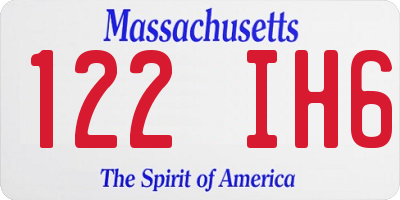 Massachusetts

122 IH6

The Spirit of America